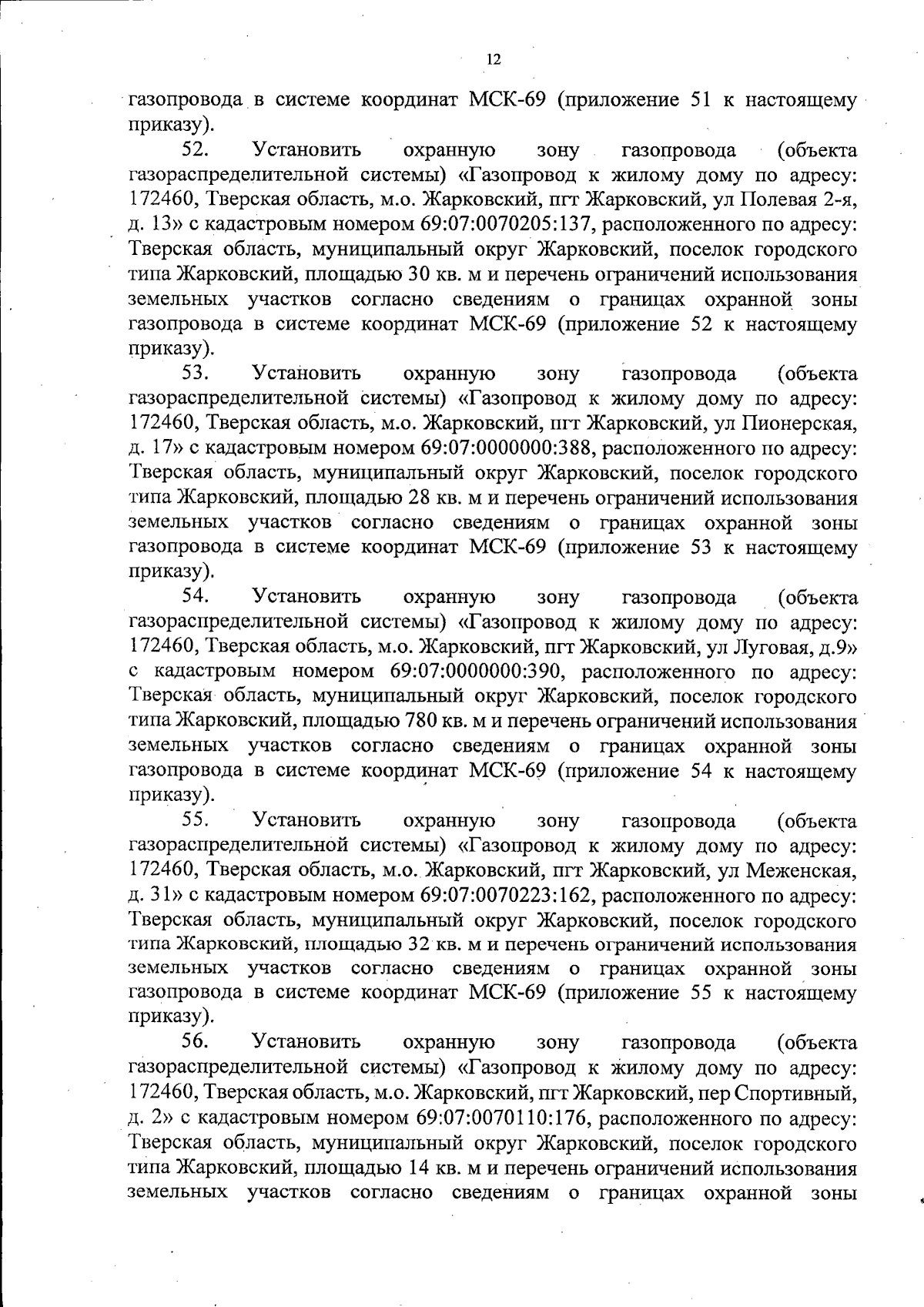 12

газопровода в системе координат МСК-69 (приложение 51 к настоящему приказу).

52. Установить охранную зону газопровода (объекта газораспределительной системы) «Газопровод к жилому дому по адресу: 172460, Тверская область, м.о. Жарковский, пгт Жарковский, ул Полевая 2-я, д. 13» с кадастровым номером 69:07:0070205:137, расположенного по адресу: Тверская область, муниципальный округ Жарковский, поселок городского типа Жарковский, площадью 30 кв. м и перечень ограничений использования земельных участков согласно сведениям о границах охранной зоны газопровода в системе координат МСК-69 (приложение 52 к настоящему приказу).

53. Установить охранную зону газопровода (объекта газораспределительной системы) «Газопровод к жилому дому по адресу: 172460, Тверская область, м.о. Жарковский, пгт Жарковский, ул Пионерская, д. 17» с кадастровым номером 69:07:0000000:388, расположенного по адресу: Тверская область, муниципальный округ Жарковский, поселок городского типа Жарковский, площадью 28 кв. м и перечень ограничений использования земельных участков согласно сведениям о границах охранной зоны газопровода в системе координат МСК-69 (приложение 53 к настоящему приказу).

54. Установить охранную зону газопровода (объекта газораспределительной системы) «Газопровод к жилому дому по адресу: 172460, Тверская область, м.о. Жарковский, пгт Жарковский, ул Луговая, д.9» с кадастровым номером 69:07:0000000:390, расположенного по адресу: Тверская область, муниципальный округ Жарковский, поселок городского типа Жарковский, площадью 780 кв. м и перечень ограничений использования земельных участков согласно сведениям о границах охранной зоны газопровода в системе координат МСК-69 (приложение 54 к настоящему приказу).

55. Установить охранную зону газопровода (объекта газораспределительной системы) «Газопровод к жилому дому по адресу: 172460, Тверская область, м.о. Жарковский, пгт Жарковский, ул Меженская, д. 31» с кадастровым номером 69:07:0070223:162, расположенного по адресу: Тверская область, муниципальный округ Жарковский, поселок городского типа Жарковский, площадью 32 кв. м и перечень ограничений использования земельных участков согласно сведениям о границах охранной зоны газопровода в системе координат МСК-69 (приложение 55 к настоящему приказу).

56. Установить охранную зону газопровода (объекта газораспределительной системы) «Газопровод к жилому дому по адресу: 172460, Тверская область, м.о. Жарковский, пгт Жарковский, пер Спортивный, д. 2» с кадастровым номером 69:07:0070110:176, расположенного по адресу: Тверская область, муниципальный округ Жарковский, поселок городского типа Жарковский, площадью 14 кв. м и перечень ограничений использования земельных участков согласно сведениям о границах охранной зоны